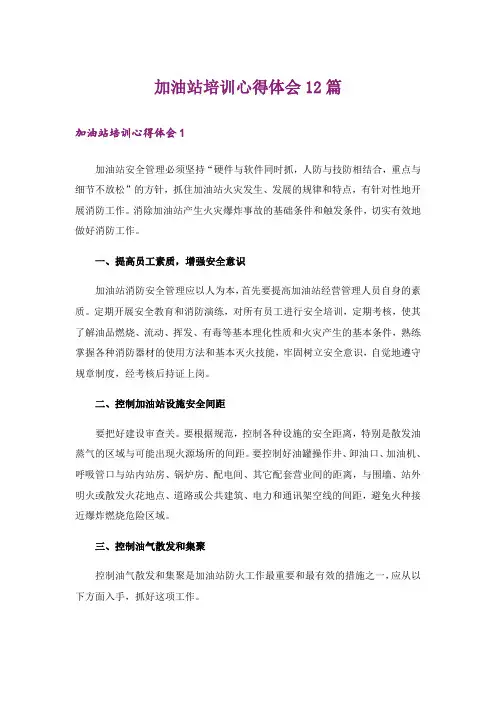 加油站培训心得体会12篇

加油站培训心得体会1

加油站安全管理必须坚持“硬件与软件同时抓，人防与技防相结合，重点与细节不放松”的方针，抓住加油站火灾发生、发展的规律和特点，有针对性地开展消防工作。消除加油站产生火灾爆炸事故的基础条件和触发条件，切实有效地做好消防工作。

一、提高员工素质，增强安全意识

加油站消防安全管理应以人为本，首先要提高加油站经营管理人员自身的素质。定期开展安全教育和消防演练，对所有员工进行安全培训，定期考核，使其了解油品燃烧、流动、挥发、有毒等基本理化性质和火灾产生的基本条件，熟练掌握各种消防器材的使用方法和基本灭火技能，牢固树立安全意识，自觉地遵守规章制度，经考核后持证上岗。

二、控制加油站设施安全间距

要把好建设审查关。要根据规范，控制各种设施的安全距离，特别是散发油蒸气的区域与可能出现火源场所的间距。要控制好油罐操作井、卸油口、加油机、呼吸管口与站内站房、锅炉房、配电间、其它配套营业间的距离，与围墙、站外明火或散发火花地点、道路或公共建筑、电力和通讯架空线的间距，避免火种接近爆炸燃烧危险区域。

三、控制油气散发和集聚

控制油气散发和集聚是加油站防火工作最重要和最有效的措施之一，应从以下方面入手，抓好这项工作。